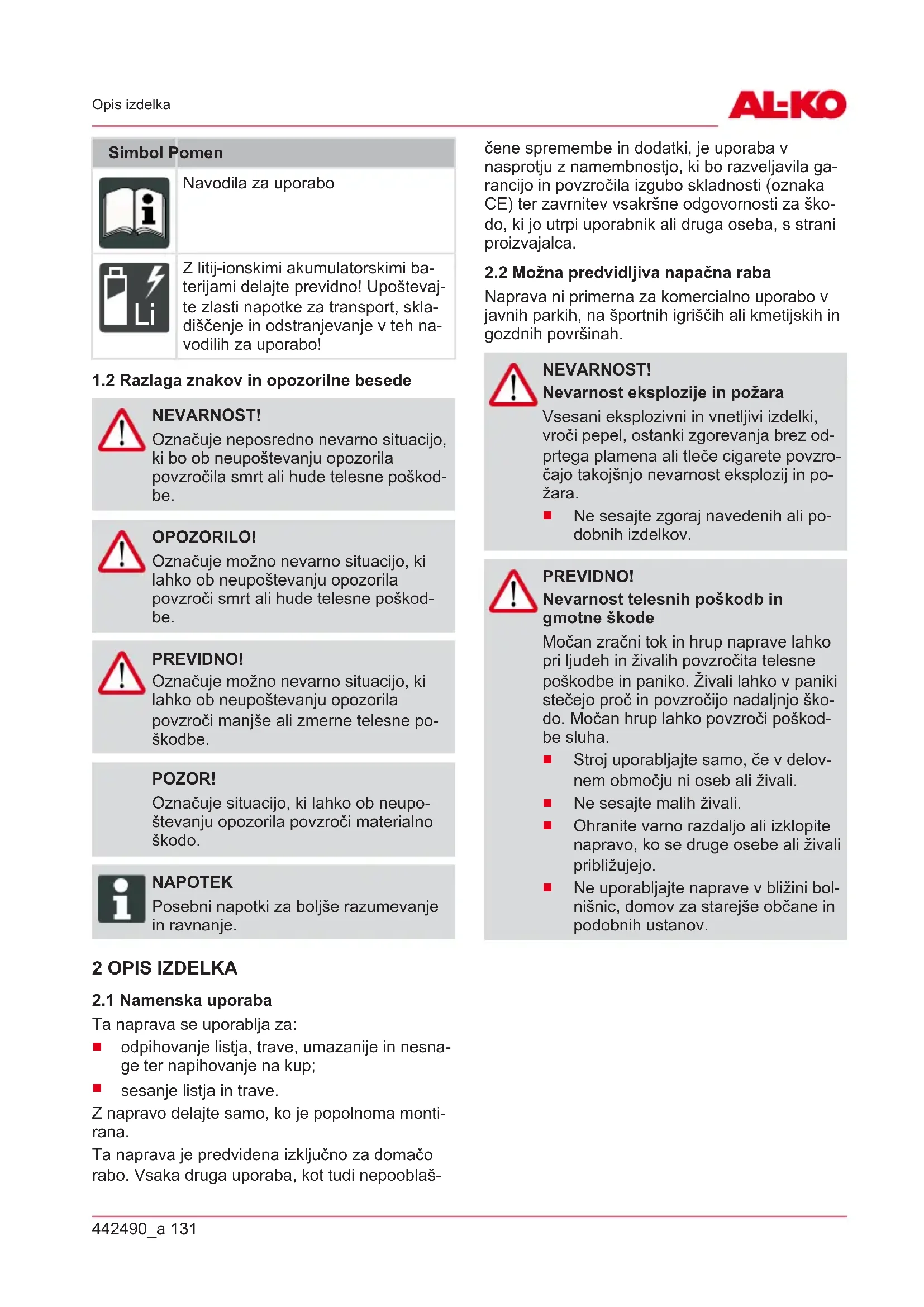 Opis izdelka

AL-KO

| Simbol | Pomen |
|---|---|
| | Navodila za uporabo |
| Li | Z litij-ionskimi akumulatorskimi baterijami delajte previdno! Upoštevajte zlasti napotke za transport, skladiščenje in odstranjevanje v teh navodilih za uporabo! |

1.2 Razlaga znakov in opozorilne besede

NEVARNOST!
Označuje neposredno nevarno situacijo, ki bo ob neupoštevanju opozorila povzročila smrt ali hude telesne poškodbe.

OPOZORILO!
Označuje možno nevarno situacijo, ki lahko ob neupoštevanju opozorila povzroči smrt ali hude telesne poškodbe.

PREVIDNO!
Označuje možno nevarno situacijo, ki lahko ob neupoštevanju opozorila povzroči manjše ali zmerne telesne poškodbe.

POZOR!
Označuje situacijo, ki lahko ob neupoštevanju opozorila povzroči materialno škodo.

NAPOTEK
Posebni napotki za boljše razumevanje in ravnanje.

2 OPIS IZDELKA

2.1 Namenska uporaba

Ta naprava se uporablja za:
■ odpihovanje listja, trave, umazanije in nesnage ter napihovanje na kup;
■ sesanje listja in trave.

Z napravo delajte samo, ko je popolnoma montirana.

Ta naprava je predvidena izključno za domačo rabo. Vsaka druga uporaba, kot tudi nepooblaščene spremembe in dodatki, je uporaba v nasprotju z namembnostjo, ki bo razveljavila garancijo in povzročila izgubo skladnosti (oznaka CE) ter zavrnitev vsakršne odgovornosti za škodo, ki jo utrpi uporabnik ali druga oseba, s strani proizvajalca.

2.2 Možna predvidljiva napačna raba

Naprava ni primerna za komercialno uporabo v javnih parkih, na športnih igriščih ali kmetijskih in gozdnih površinah.

NEVARNOST!
Nevarnost eksplozije in požara
Vsesani eksplozivni in vnetljivi izdelki, vroči pepel, ostanki zgorevanja brez odprtega plamena ali tleče cigarete povzročajo takojšnjo nevarnost eksplozij in požara.
■ Ne sesajte zgoraj navedenih ali podobnih izdelkov.

PREVIDNO!
Nevarnost telesnih poškodb in gmotne škode
Močan zračni tok in hrup naprave lahko pri ljudeh in živalih povzročita telesne poškodbe in paniko. Živali lahko v paniki stečejo proč in povzročijo nadaljnjo škodo. Močan hrup lahko povzroči poškodbe sluha.
■ Stroj uporabljajte samo, če v delovnem območju ni oseb ali živali.
■ Ne sesajte malih živali.
■ Ohranite varno razdaljo ali izklopite napravo, ko se druge osebe ali živali približujejo.
■ Ne uporabljajte naprave v bližini bolnišnic, domov za starejše občane in podobnih ustanov.

442490_a 131